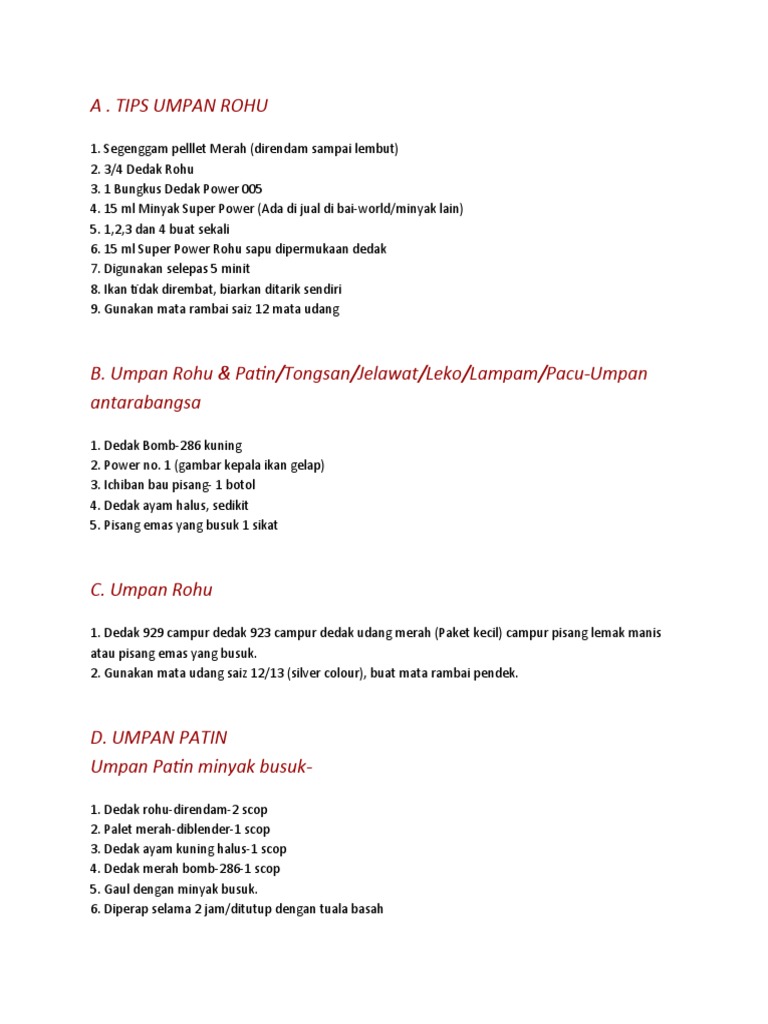 A . TIPS UMPAN ROHU

1. Segenggam pelllet Merah (direndam sampai lembut)
2. 3/4 Dedak Rohu
3. 1 Bungkus Dedak Power 005
4. 15 ml Minyak Super Power (Ada di jual di bai-world/minyak lain)
5. 1,2,3 dan 4 buat sekali
6. 15 ml Super Power Rohu sapu dipermukaan dedak
7. Digunakan selepas 5 minit
8. Ikan tidak dirembat, biarkan ditarik sendiri
9. Gunakan mata rambai saiz 12 mata udang

B. Umpan Rohu & Patin/Tongsan/Jelawat/Leko/Lampam/Pacu-Umpan antarabangsa

1. Dedak Bomb-286 kuning
2. Power no. 1 (gambar kepala ikan gelap)
3. Ichiban bau pisang- 1 botol
4. Dedak ayam halus, sedikit
5. Pisang emas yang busuk 1 sikat

C. Umpan Rohu

1. Dedak 929 campur dedak 923 campur dedak udang merah (Paket kecil) campur pisang lemak manis atau pisang emas yang busuk.
2. Gunakan mata udang saiz 12/13 (silver colour), buat mata rambai pendek.

D. UMPAN PATIN
Umpan Patin minyak busuk-

1. Dedak rohu-direndam-2 scop
2. Palet merah-diblender-1 scop
3. Dedak ayam kuning halus-1 scop
4. Dedak merah bomb-286-1 scop
5. Gaul dengan minyak busuk.
6. Diperap selama 2 jam/ditutup dengan tuala basah